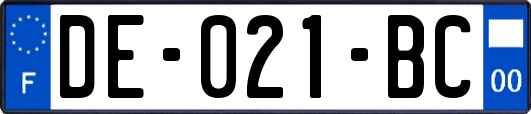 F
DE-021-BC
00